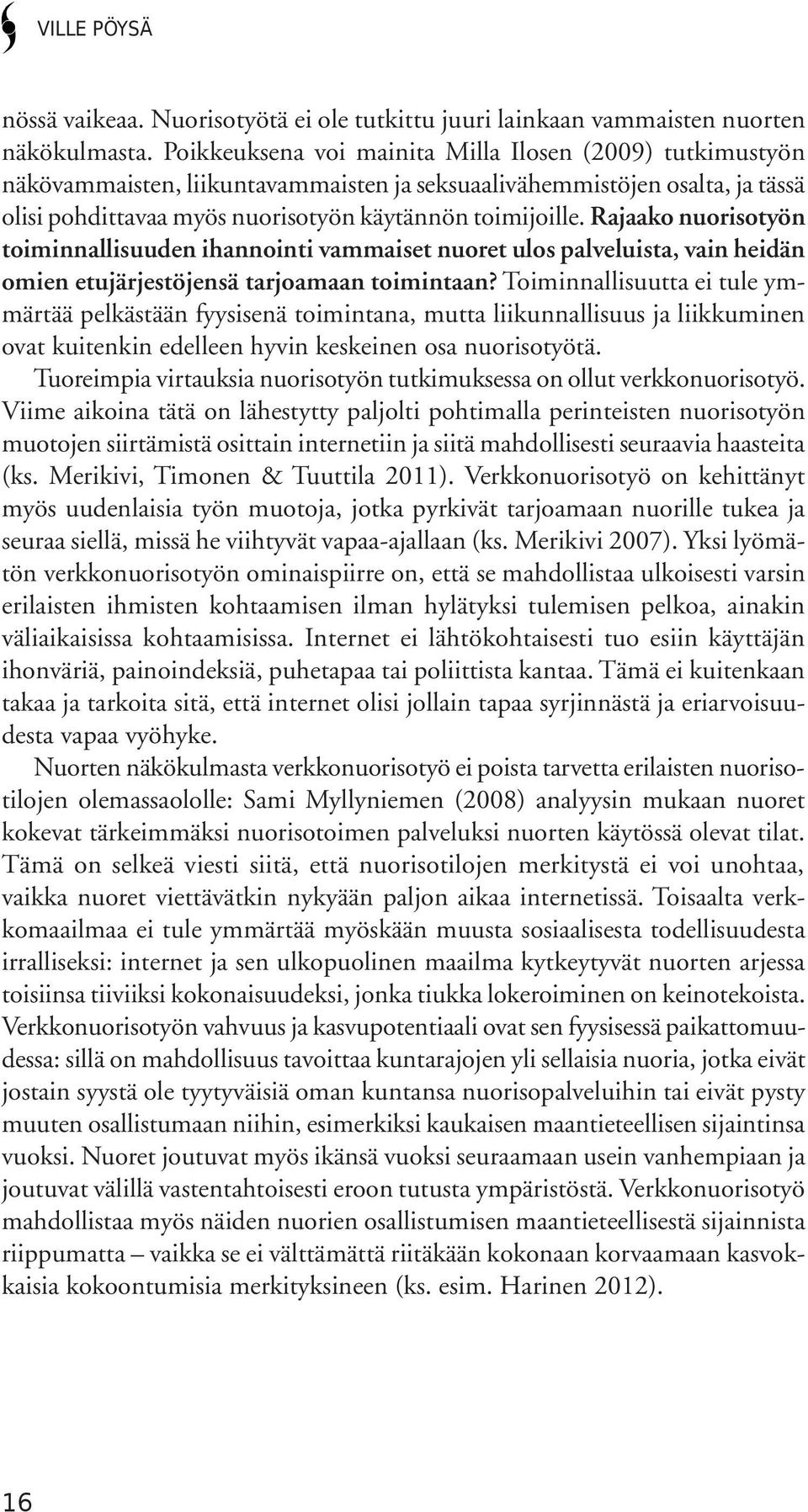 VILLE PÖYSÄ

nössä vaikeaa. Nuorisotyötä ei ole tutkittu juuri lainkaan vammaisten nuorten näkökulmasta. Poikkeuksena voi mainita Milla Ilosen (2009) tutkimustyön näkövammaisten, liikuntavammaisten ja seksuaalivähemmistöjen osalta, ja tässä olisi pohdittavaa myös nuorisotyön käytännön toimijoille. Rajaako nuorisotyön toiminnallisuuden ihannointi vammaiset nuoret ulos palveluista, vain heidän omien etujärjestöjensä tarjoamaan toimintaan? Toiminnallisuutta ei tule ymmärtää pelkästään fyysisenä toimintana, mutta liikunnallisuus ja liikkuminen ovat kuitenkin edelleen hyvin keskeinen osa nuorisotyötä.

Tuoreimpia virtauksia nuorisotyön tutkimuksessa on ollut verkkonuorisotyö. Viime aikoina tätä on lähestytty paljolti pohtimalla perinteisten nuorisotyön muotojen siirtämistä osittain internetiin ja siitä mahdollisesti seuraavia haasteita (ks. Merikivi, Timonen & Tuuttila 2011). Verkkonuorisotyö on kehittänyt myös uudenlaisia työn muotoja, jotka pyrkivät tarjoamaan nuorille tukea ja seuraa siellä, missä he viihtyvät vapaa-ajallaan (ks. Merikivi 2007). Yksi lyömätön verkkonuorisotyön ominaispiirre on, että se mahdollistaa ulkoisesti varsin erilaisten ihmisten kohtaamisen ilman hylätyksi tulemisen pelkoa, ainakin väliaikaisissa kohtaamisissa. Internet ei lähtökohtaisesti tuo esiin käyttäjän ihonväriä, painoindeksiä, puhetapaa tai poliittista kantaa. Tämä ei kuitenkaan takaa ja tarkoita sitä, että internet olisi jollain tapaa syrjinnästä ja eriarvoisuudesta vapaa vyöhyke.

Nuorten näkökulmasta verkkonuorisotyö ei poista tarvetta erilaisten nuorisotilojen olemassaololle: Sami Myllyniemen (2008) analyysin mukaan nuoret kokevat tärkeimmäksi nuorisotoimen palveluksi nuorten käytössä olevat tilat. Tämä on selkeä viesti siitä, että nuorisotilojen merkitystä ei voi unohtaa, vaikka nuoret viettävätkin nykyään paljon aikaa internetissä. Toisaalta verkkomaailmaa ei tule ymmärtää myöskään muusta sosiaalisesta todellisuudesta irralliseksi: internet ja sen ulkopuolinen maailma kytkeytyvät nuorten arjessa toisiinsa tiiviiksi kokonaisuudeksi, jonka tiukka lokeroiminen on keinotekoista. Verkkonuorisotyön vahvuus ja kasvupotentiaali ovat sen fyysisessä paikattomuudessa: sillä on mahdollisuus tavoittaa kuntarajojen yli sellaisia nuoria, jotka eivät jostain syystä ole tyytyväisiä oman kuntansa nuorisopalveluihin tai eivät pysty muuten osallistumaan niihin, esimerkiksi kaukaisen maantieteellisen sijaintinsa vuoksi. Nuoret joutuvat myös ikänsä vuoksi seuraamaan usein vanhempiaan ja joutuvat välillä vastentahtoisesti eroon tutusta ympäristöstä. Verkkonuorisotyö mahdollistaa myös näiden nuorien osallistumisen maantieteellisestä sijainnista riippumatta – vaikka se ei välttämättä riitäkään kokonaan korvaamaan kasvokkaisia kokoontumisia merkityksineen (ks. esim. Harinen 2012).

16